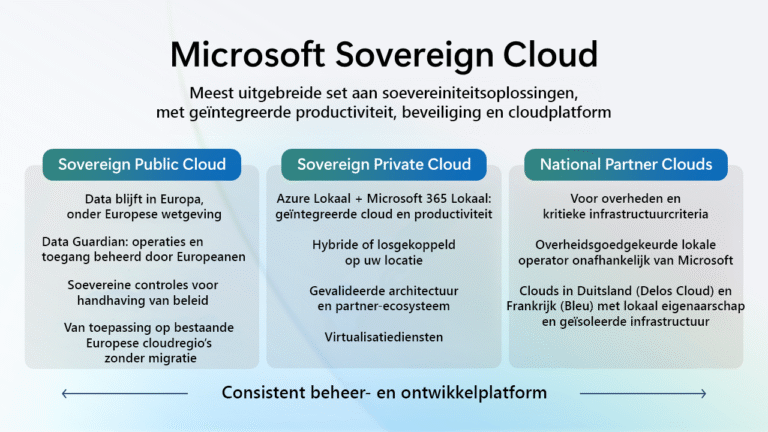 Microsoft Sovereign Cloud

Meest uitgebreide set aan soevereiniteitsoplossingen, met geïntegreerde productiviteit, beveiliging en cloudplatform

Sovereign Public Cloud

Data blijft in Europa, onder Europese wetgeving

Data Guardian: operaties en toegang beheerd door Europeanen

Soevereine controles voor handhaving van beleid

Van toepassing op bestaande Europese cloudregio's zonder migratie

Sovereign Private Cloud

Azure Lokaal + Microsoft 365 Lokaal: geïntegreerde cloud en productiviteit

Hybride of losgekoppeld op uw locatie

Gevalideerde architectuur en partner-ecosysteem

Virtualisatiediensten

National Partner Clouds

Voor overheden en kritieke infrastructuurcriteria

Overheidsgoedgekeurde lokale operator onafhankelijk van Microsoft

Clouds in Duitsland (Delos Cloud) en Frankrijk (Bleu) met lokaal eigenaarschap en geïsoleerde infrastructuur

Consistent beheer- en ontwikkelplatform